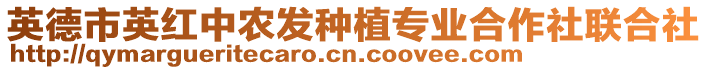 英德市英红中农发种植专业合作社联合社
http://qymargueritecaro.cn.coovee.com